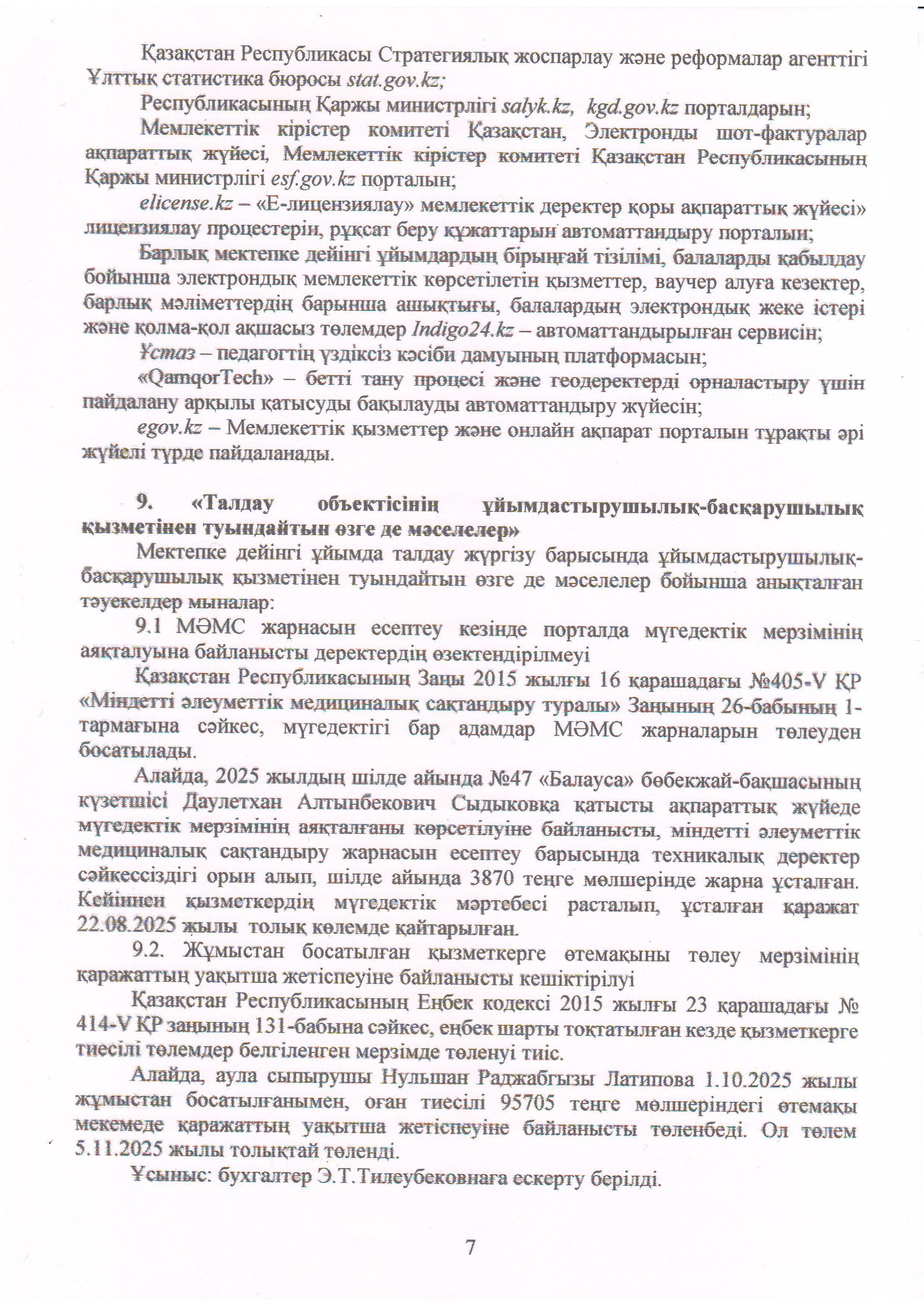 Қазақстан Республикасы Стратегиялық жоспарлау және реформалар агенттігі Ұлттық статистика бюросы stat.gov.kz;

Республикасының Қаржы министрлігі salyk.kz, kgd.gov.kz порталдарын;

Мемлекеттік кірістер комитеті Қазақстан, Электронды шот-фактуралар ақпараттық жүйесі, Мемлекеттік кірістер комитеті Қазақстан Республикасының Қаржы министрлігі esf.gov.kz порталын;

elicense.kz – «Е-лицензиялау» мемлекеттік деректер қоры ақпараттық жүйесі» лицензиялау процестерін, рұқсат беру құжаттарын автоматтандыру порталын;

Барлық мектепке дейінгі ұйымдардың бірыңғай тізілімі, балаларды қабылдау бойынша электрондық мемлекеттік көрсетілетін қызметтер, ваучер алуға кезектер, барлық мәліметтердің барынша ашықтығы, балалардың электрондық жеке істері және қолма-қол ақшасыз төлемдер Indigo24.kz – автоматтандырылған сервисін;

Ұстаз – педагогтің үздіксіз кәсіби дамуының платформасын;

«QamqorTech» – бетті тану процесі және геодеректерді орналастыру үшін пайдалану арқылы қатысуды бақылауды автоматтандыру жүйесін;

egov.kz – Мемлекеттік қызметтер және онлайн ақпарат порталын тұрақты әрі жүйелі түрде пайдаланады.

9. «Талдау объектісінің ұйымдастырушылық-басқарушылық қызметінен туындайтын өзге де мәселелер»

Мектепке дейінгі ұйымда талдау жүргізу барысында ұйымдастырушылық-басқарушылық қызметінен туындайтын өзге де мәселелер бойынша анықталған тәуекелдер мыналар:

9.1 МӘМС жарнасын есептеу кезінде порталда мүгедектік мерзімінің аяқталуына байланысты деректердің өзектендірілмеуі

Қазақстан Республикасының Заңы 2015 жылғы 16 қарашадағы №405-V ҚР «Міндетті әлеуметтік медициналық сақтандыру туралы» Заңының 26-бабының 1-тармағына сәйкес, мүгедектігі бар адамдар МӘМС жарналарын төлеуден босатылады.

Алайда, 2025 жылдың шілде айында №47 «Балауса» бөбекжай-бақшасының күзетшісі Даулетхан Алтынбекович Сыдыковқа қатысты ақпараттық жүйеде мүгедектік мерзімінің аяқталғаны көрсетілуіне байланысты, міндетті әлеуметтік медициналық сақтандыру жарнасын есептеу барысында техникалық деректер сәйкессіздігі орын алып, шілде айында 3870 теңге мөлшерінде жарна ұсталған. Кейіннен қызметкердің мүгедектік мәртебесі расталып, ұсталған қаражат 22.08.2025 жылы толық көлемде қайтарылған.

9.2. Жұмыстан босатылған қызметкерге өтемақыны төлеу мерзімінің қаражаттың уақытша жетіспеуіне байланысты кешіктірілуі

Қазақстан Республикасының Еңбек кодексі 2015 жылғы 23 қарашадағы № 414-V ҚР заңының 131-бабына сәйкес, еңбек шарты тоқтатылған кезде қызметкерге тиесілі төлемдер белгіленген мерзімде төленуі тиіс.

Алайда, аула сыпырушы Нульшан Раджабгызы Латипова 1.10.2025 жылы жұмыстан босатылғанымен, оған тиесілі 95705 теңге мөлшеріндегі өтемақы мекемеде қаражаттың уақытша жетіспеуіне байланысты төленбеді. Ол төлем 5.11.2025 жылы толықтай төленді.

Ұсыныс: бухгалтер Э.Т.Тилеубековнаға ескерту берілді.

7